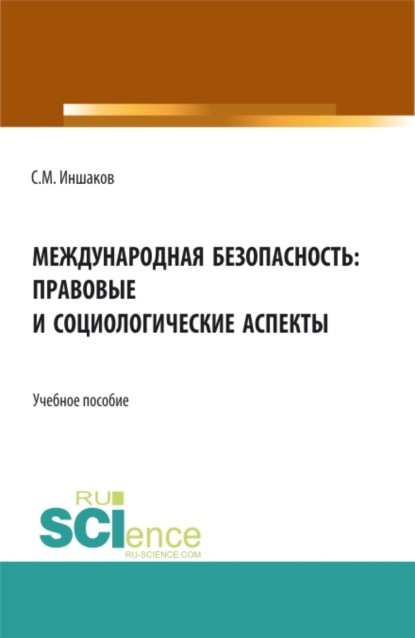 С.М. Иншаков

МЕЖДУНАРОДНАЯ БЕЗОПАСНОСТЬ: ПРАВОВЫЕ И СОЦИОЛОГИЧЕСКИЕ АСПЕКТЫ

Учебное пособие

RU
SCIence
RU-SCIENCE.COM